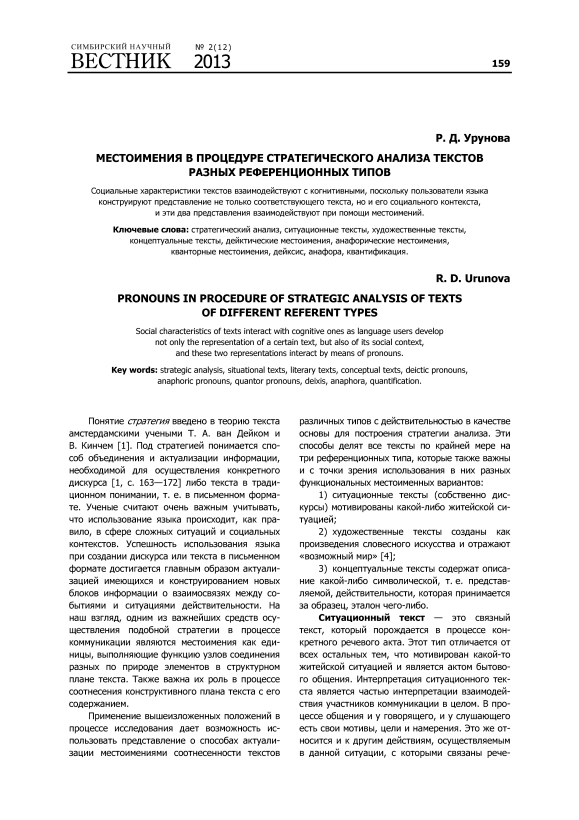 СИМБИРСКИЙ НАУЧНЫЙ
ВЕСТНИК № 2(12) 2013

159

Р. Д. Урунова

МЕСТОИМЕНИЯ В ПРОЦЕДУРЕ СТРАТЕГИЧЕСКОГО АНАЛИЗА ТЕКСТОВ РАЗНЫХ РЕФЕРЕНЦИОННЫХ ТИПОВ

Социальные характеристики текстов взаимодействуют с когнитивными, поскольку пользователи языка конструируют представление не только соответствующего текста, но и его социального контекста, и эти два представления взаимодействуют при помощи местоимений.

Ключевые слова: стратегический анализ, ситуационные тексты, художественные тексты, концептуальные тексты, дейктические местоимения, анафорические местоимения, кванторные местоимения, дейксис, анафора, квантификация.

R. D. Urunova

PRONOUNS IN PROCEDURE OF STRATEGIC ANALYSIS OF TEXTS OF DIFFERENT REFERENT TYPES

Social characteristics of texts interact with cognitive ones as language users develop not only the representation of a certain text, but also of its social context, and these two representations interact by means of pronouns.

Key words: strategic analysis, situational texts, literary texts, conceptual texts, deictic pronouns, anaphoric pronouns, quantor pronouns, deixis, anaphora, quantification.

Понятие стратегия введено в теорию текста амстердамскими учеными Т. А. ван Дейком и В. Кинчем [1]. Под стратегией понимается способ объединения и актуализации информации, необходимой для осуществления конкретного дискурса [1, с. 163—172] либо текста в традиционном понимании, т. е. в письменном формате. Ученые считают очень важным учитывать, что использование языка происходит, как правило, в сфере сложных ситуаций и социальных контекстов. Успешность использования языка при создании дискурса или текста в письменном формате достигается главным образом актуализацией имеющихся и конструированием новых блоков информации о взаимосвязях между событиями и ситуациями действительности. На наш взгляд, одним из важнейших средств осуществления подобной стратегии в процессе коммуникации являются местоимения как единицы, выполняющие функцию узлов соединения разных по природе элементов в структурном плане текста. Также важна их роль в процессе соотнесения конструктивного плана текста с его содержанием.

Применение вышеизложенных положений в процессе исследования дает возможность использовать представление о способах актуализации местоимениями соотнесенности текстов различных типов с действительностью в качестве основы для построения стратегии анализа. Эти способы делят все тексты по крайней мере на три референционных типа, которые также важны и с точки зрения использования в них разных функциональных местоименных вариантов:

1) ситуационные тексты (собственно дискурсы) мотивированы какой-либо житейской ситуацией;

2) художественные тексты созданы как произведения словесного искусства и отражают «возможный мир» [4];

3) концептуальные тексты содержат описание какой-либо символической, т. е. представляемой, действительности, которая принимается за образец, эталон чего-либо.

Ситуационный текст — это связный текст, который порождается в процессе конкретного речевого акта. Этот тип отличается от всех остальных тем, что мотивирован какой-то житейской ситуацией и является актом бытового общения. Интерпретация ситуационного текста является частью интерпретации взаимодействия участников коммуникации в целом. В процессе общения и у говорящего, и у слушающего есть свои мотивы, цели и намерения. Это же относится и к другим действиям, осуществляемым в данной ситуации, с которыми связаны рече-